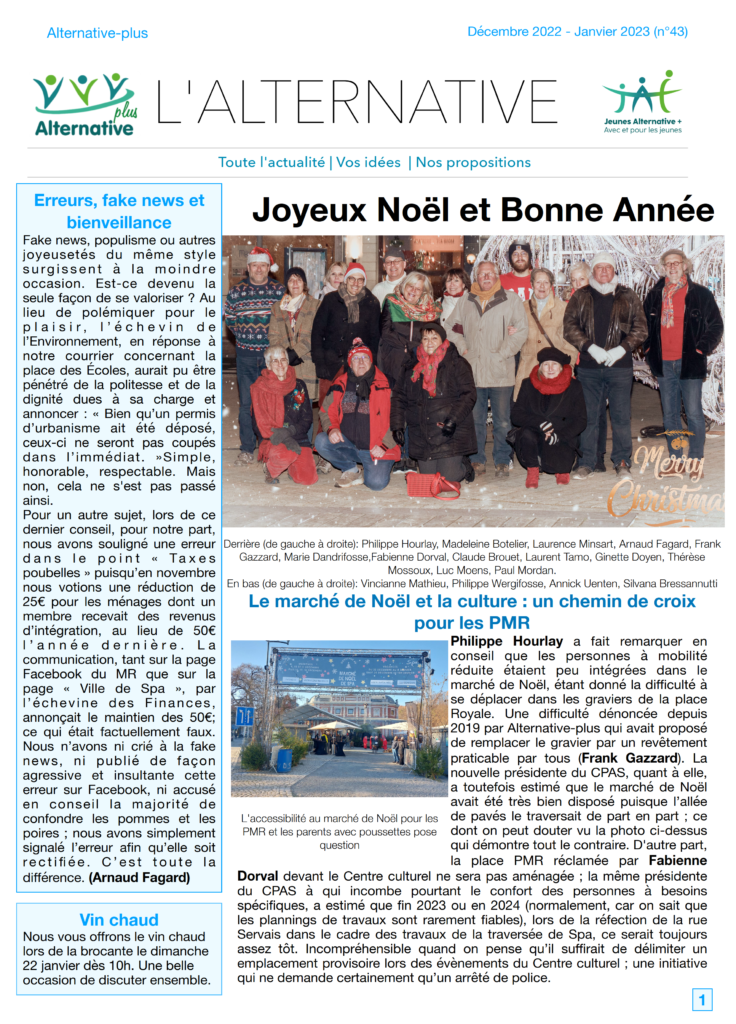 Alternative-plus

Décembre 2022 - Janvier 2023 (n°43)

Alternative plus

L'ALTERNATIVE

Jeunes Alternative + Avec et pour les jeunes

Toute l'actualité | Vos idées | Nos propositions

Erreurs, fake news et bienveillance

Fake news, populisme ou autres joyeusetés du même style surgissent à la moindre occasion. Est-ce devenu la seule façon de se valoriser ? Au lieu de polémiquer pour le plaisir, l'échevin de l'Environnement, en réponse à notre courrier concernant la place des Écoles, aurait pu être pénétré de la politesse et de la dignité dues à sa charge et annoncer : « Bien qu'un permis d'urbanisme ait été déposé, ceux-ci ne seront pas coupés dans l'immédiat. »Simple, honorable, respectable. Mais non, cela ne s'est pas passé ainsi.

Pour un autre sujet, lors de ce dernier conseil, pour notre part, nous avons souligné une erreur dans le point « Taxes poubelles » puisqu'en novembre nous votions une réduction de 25€ pour les ménages dont un membre recevait des revenus d'intégration, au lieu de 50€ l'année dernière. La communication, tant sur la page Facebook du MR que sur la page « Ville de Spa », par l'échevine des Finances, annonçait le maintien des 50€; ce qui était factuellement faux. Nous n'avons ni crié à la fake news, ni publié de façon agressive et insultante cette erreur sur Facebook, ni accusé en conseil la majorité de confondre les pommes et les poires ; nous avons simplement signalé l'erreur afin qu'elle soit rectifiée. C'est toute la différence. (Arnaud Fagard)

Vin chaud

Nous vous offrons le vin chaud lors de la brocante le dimanche 22 janvier dès 10h. Une belle occasion de discuter ensemble.

Joyeux Noël et Bonne Année

Merry Christmas

Derrière (de gauche à droite): Philippe Hourlay, Madeleine Botelier, Laurence Minsart, Arnaud Fagard, Frank Gazzard, Marie Dandrifosse,Fabienne Dorval, Claude Brouet, Laurent Tamo, Ginette Doyen, Thérèse Mossoux, Luc Moens, Paul Mordan.
En bas (de gauche à droite): Vincianne Mathieu, Philippe Wergifosse, Annick Uenten, Silvana Bressannutti

Le marché de Noël et la culture : un chemin de croix pour les PMR

L'accessibilité au marché de Noël pour les PMR et les parents avec poussettes pose question

Philippe Hourlay a fait remarquer en conseil que les personnes à mobilité réduite étaient peu intégrées dans le marché de Noël, étant donné la difficulté à se déplacer dans les graviers de la place Royale. Une difficulté dénoncée depuis 2019 par Alternative-plus qui avait proposé de remplacer le gravier par un revêtement praticable par tous (Frank Gazzard). La nouvelle présidente du CPAS, quant à elle, a toutefois estimé que le marché de Noël avait été très bien disposé puisque l'allée de pavés le traversait de part en part ; ce dont on peut douter vu la photo ci-dessus qui démontre tout le contraire. D'autre part, la place PMR réclamée par Fabienne Dorval devant le Centre culturel ne sera pas aménagée ; la même présidente du CPAS à qui incombe pourtant le confort des personnes à besoins spécifiques, a estimé que fin 2023 ou en 2024 (normalement, car on sait que les plannings de travaux sont rarement fiables), lors de la réfection de la rue Servais dans le cadre des travaux de la traversée de Spa, ce serait toujours assez tôt. Incompréhensible quand on pense qu'il suffirait de délimiter un emplacement provisoire lors des évènements du Centre culturel ; une initiative qui ne demande certainement qu'un arrêté de police.

1